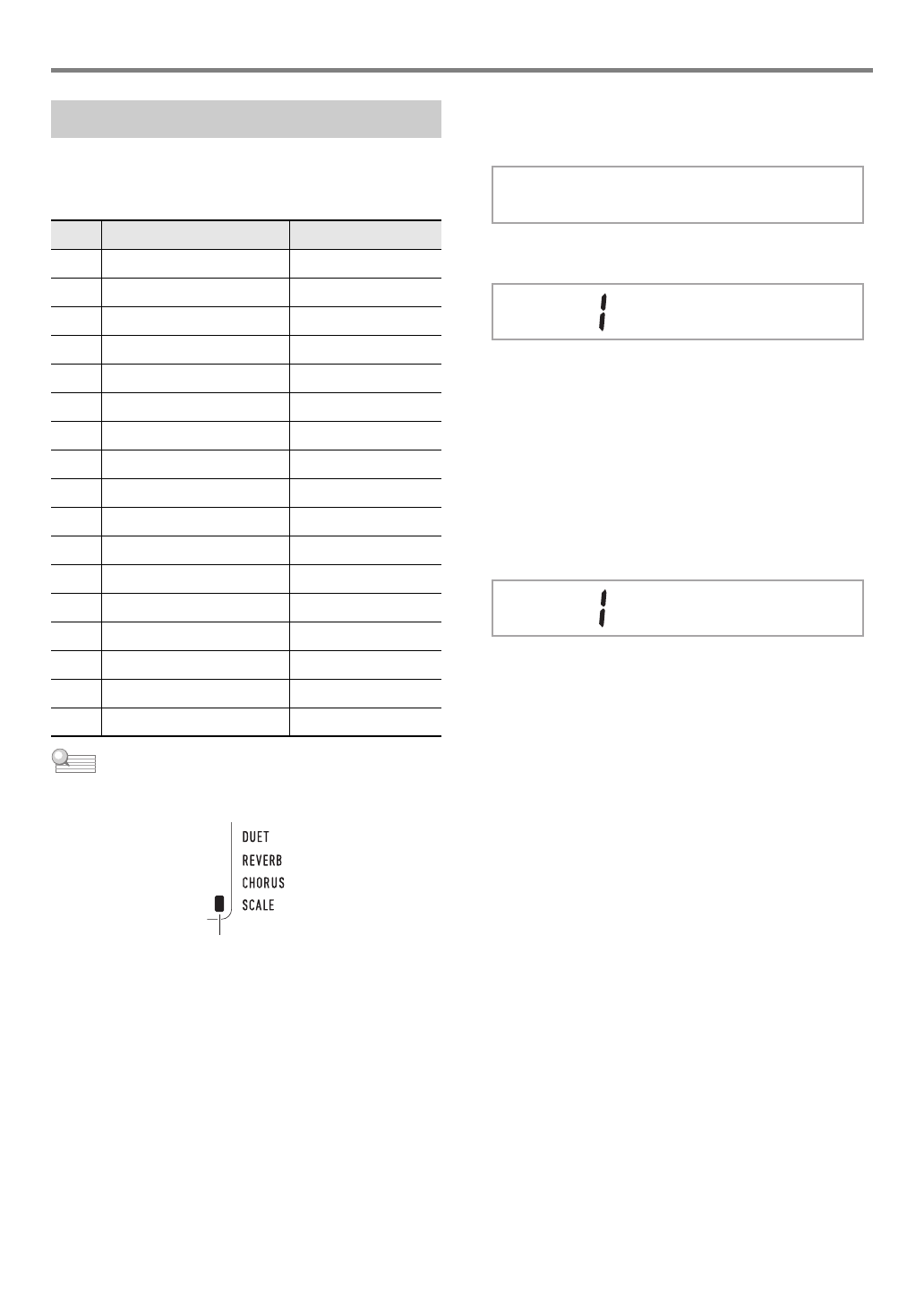 1

1

DUET
REVERB
CHORUS
SCALE